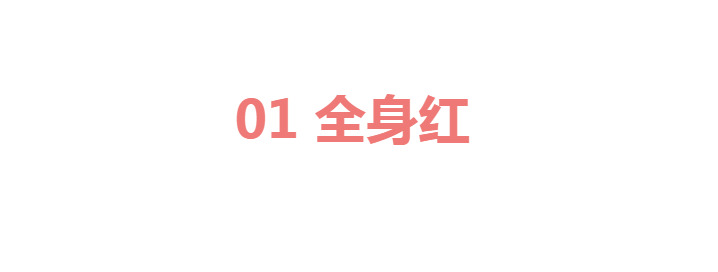 01 全身红